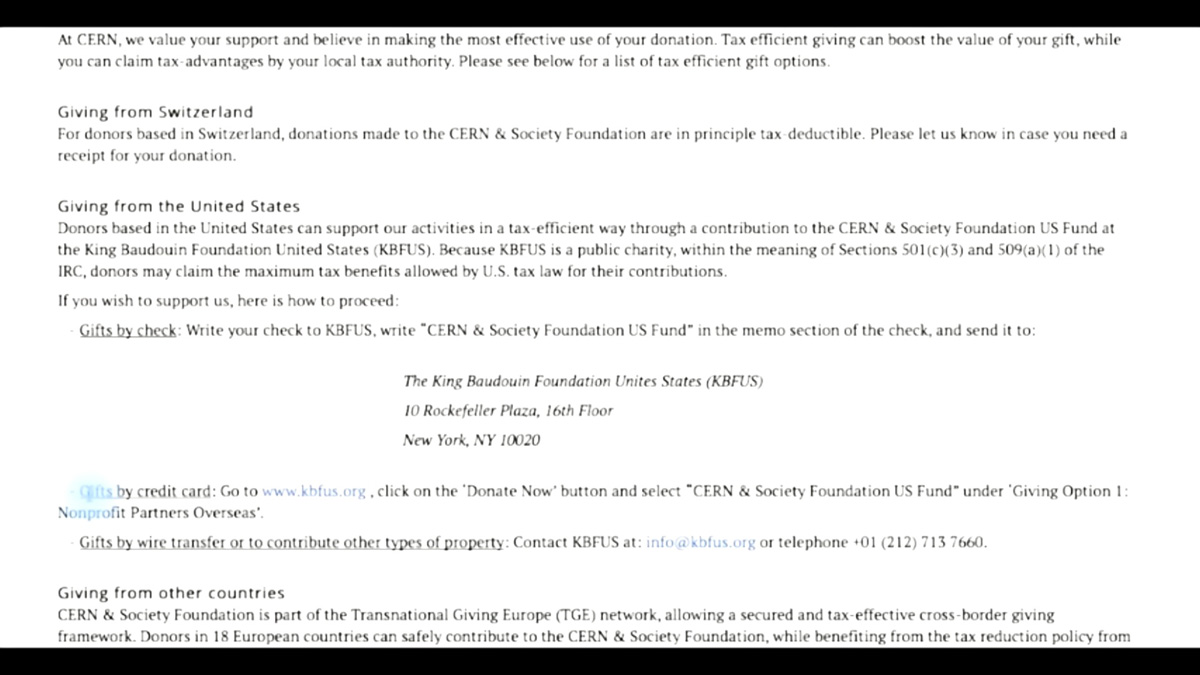 At CERN, we value your support and believe in making the most effective use of your donation. Tax efficient giving can boost the value of your gift, while you can claim tax-advantages by your local tax authority. Please see below for a list of tax efficient gift options.

Giving from Switzerland
For donors based in Switzerland, donations made to the CERN & Society Foundation are in principle tax-deductible. Please let us know in case you need a receipt for your donation.

Giving from the United States
Donors based in the United States can support our activities in a tax-efficient way through a contribution to the CERN & Society Foundation US Fund at the King Baudouin Foundation United States (KBFUS). Because KBFUS is a public charity, within the meaning of Sections 501(c)(3) and 509(a)(1) of the IRC, donors may claim the maximum tax benefits allowed by U.S. tax law for their contributions.

If you wish to support us, here is how to proceed:

- Gifts by check: Write your check to KBFUS, write "CERN & Society Foundation US Fund" in the memo section of the check, and send it to:

The King Baudouin Foundation Unites States (KBFUS)
10 Rockefeller Plaza, 16th Floor
New York, NY 10020

- Gifts by credit card: Go to www.kbfus.org , click on the 'Donate Now' button and select "CERN & Society Foundation US Fund" under 'Giving Option 1: Nonprofit Partners Overseas'.

- Gifts by wire transfer or to contribute other types of property: Contact KBFUS at: info@kbfus.org or telephone +01 (212) 713 7660.

Giving from other countries
CERN & Society Foundation is part of the Transnational Giving Europe (TGE) network, allowing a secured and tax-effective cross-border giving framework. Donors in 18 European countries can safely contribute to the CERN & Society Foundation, while benefiting from the tax reduction policy from